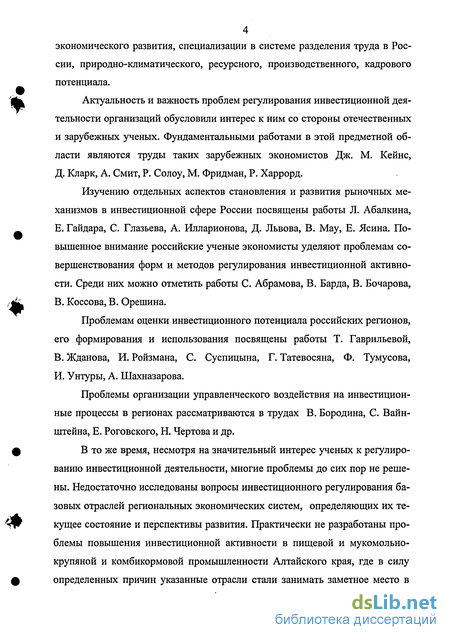 4

экономического развития, специализации в системе разделения труда в России, природно-климатического, ресурсного, производственного, кадрового потенциала.

Актуальность и важность проблем регулирования инвестиционной деятельности организаций обусловили интерес к ним со стороны отечественных и зарубежных ученых. Фундаментальными работами в этой предметной области являются труды таких зарубежных экономистов Дж. М. Кейнс, Д. Кларк, А. Смит, Р. Солоу, М. Фридман, Р. Харрорд.

Изучению отдельных аспектов становления и развития рыночных механизмов в инвестиционной сфере России посвящены работы Л. Абалкина, Е. Гайдара, С. Глазьева, А. Илларионова, Д. Львова, В. Мау, Е. Ясина. Повышенное внимание российские ученые экономисты уделяют проблемам совершенствования форм и методов регулирования инвестиционной активности. Среди них можно отметить работы С. Абрамова, В. Барда, В. Бочарова, В. Коссова, В. Орешина.

Проблемам оценки инвестиционного потенциала российских регионов, его формирования и использования посвящены работы Т. Гаврильевой, В. Жданова, И. Ройзмана, С. Суспицына, Г. Татевосяна, Ф. Тумусова, И. Унтуры, А. Шахназарова.

Проблемы организации управленческого воздействия на инвестиционные процессы в регионах рассматриваются в трудах В. Бородина, С. Вайнштейна, Е. Роговского, Н. Чертова и др.

В то же время, несмотря на значительный интерес ученых к регулированию инвестиционной деятельности, многие проблемы до сих пор не решены. Недостаточно исследованы вопросы инвестиционного регулирования базовых отраслей региональных экономических систем, определяющих их текущее состояние и перспективы развития. Практически не разработаны проблемы повышения инвестиционной активности в пищевой и мукомольно-крупяной и комбикормовой промышленности Алтайского края, где в силу определенных причин указанные отрасли стали занимать заметное место в

dsLib.net
библиотека диссертаций